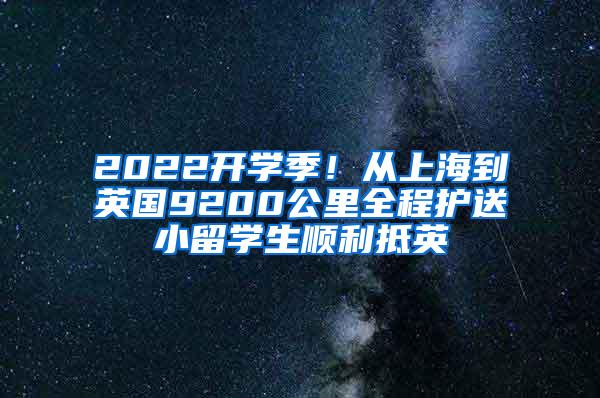 2022开学季！从上海到英国9200公里全程护送小留学生顺利抵英